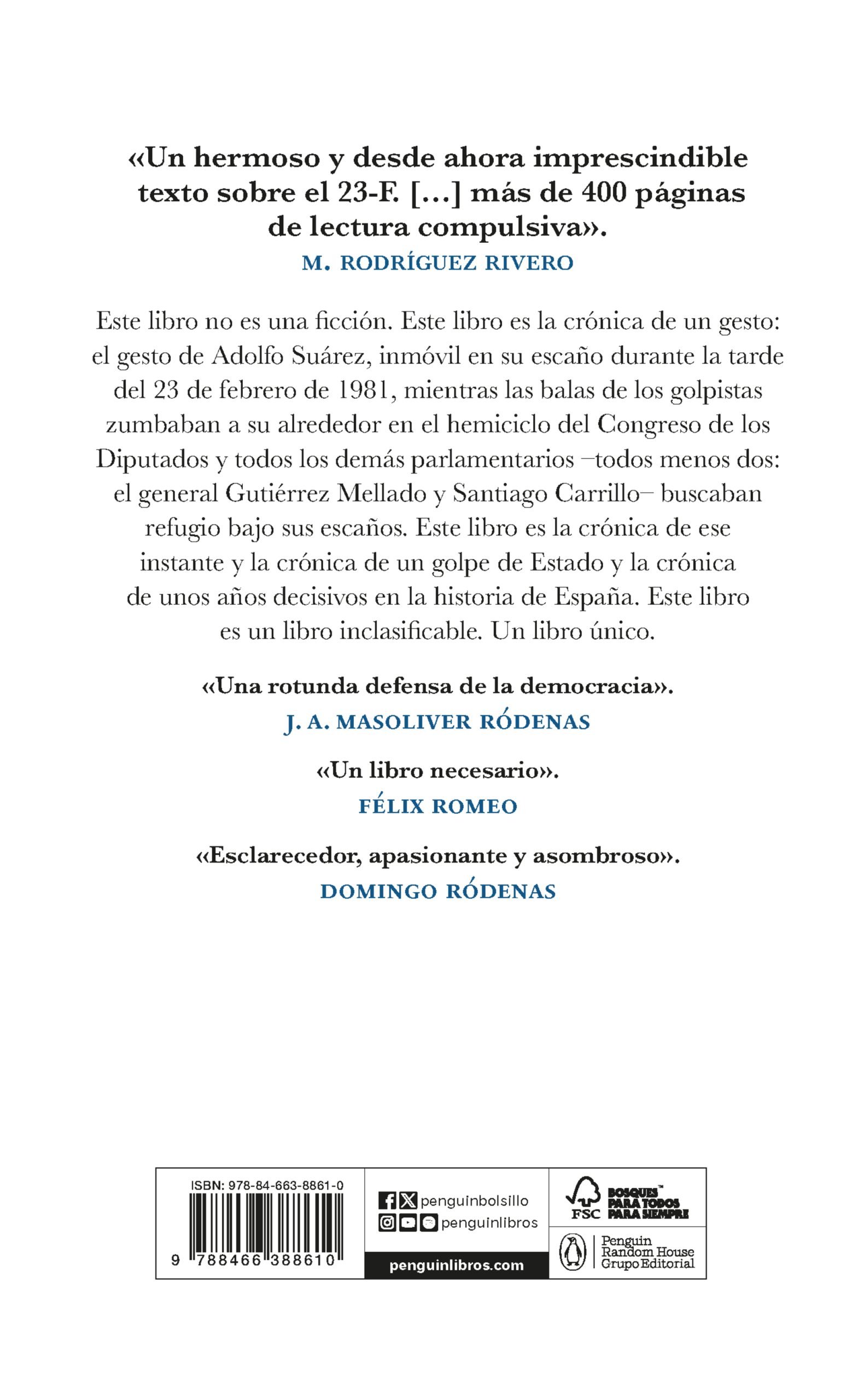 «Un hermoso y desde ahora imprescindible texto sobre el 23-F. [...] más de 400 páginas de lectura compulsiva».
M. RODRÍGUEZ RIVERO

Este libro no es una ficción. Este libro es la crónica de un gesto: el gesto de Adolfo Suárez, inmóvil en su escaño durante la tarde del 23 de febrero de 1981, mientras las balas de los golpistas zumbaban a su alrededor en el hemiciclo del Congreso de los Diputados y todos los demás parlamentarios –todos menos dos: el general Gutiérrez Mellado y Santiago Carrillo– buscaban refugio bajo sus escaños. Este libro es la crónica de ese instante y la crónica de un golpe de Estado y la crónica de unos años decisivos en la historia de España. Este libro es un libro inclasificable. Un libro único.

«Una rotunda defensa de la democracia».
J. A. MASOLIVER RÓDENAS

«Un libro necesario».
FÉLIX ROMEO

«Esclarecedor, apasionante y asombroso».
DOMINGO RÓDENAS

ISBN: 978-84-663-8861-0
9 788466 388610

penguinbolsillo
penguinlibros
penguinlibros.com

FSC BOSQUES PARA TODOS PARA SIEMPRE

Penguin Random House Grupo Editorial